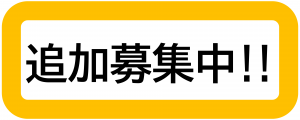 追加募集中!!